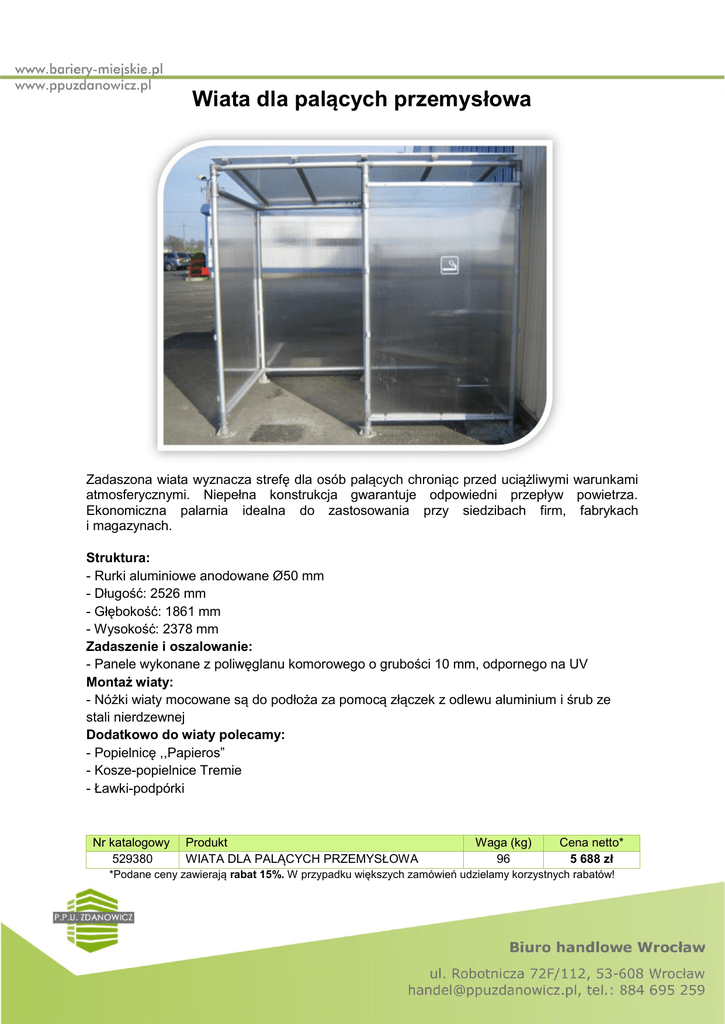 www.bariery-miejskie.pl
www.ppuzdanowicz.pl

Wiata dla palących przemysłowa

Zadaszona wiata wyznacza strefę dla osób palących chroniąc przed uciążliwymi warunkami atmosferycznymi. Niepełna konstrukcja gwarantuje odpowiedni przepływ powietrza. Ekonomiczna palarnia idealna do zastosowania przy siedzibach firm, fabrykach i magazynach.

Struktura:
- Rurki aluminiowe anodowane Ø50 mm
- Długość: 2526 mm
- Głębokość: 1861 mm
- Wysokość: 2378 mm
Zadaszenie i oszalowanie:
- Panele wykonane z poliwęglanu komorowego o grubości 10 mm, odpornego na UV
Montaż wiaty:
- Nóżki wiaty mocowane są do podłoża za pomocą złączek z odlewu aluminium i śrub ze stali nierdzewnej
Dodatkowo do wiaty polecamy:
- Popielnicę ,,Papieros”
- Kosze-popielnice Tremie
- Ławki-podpórki

| Nr katalogowy | Produkt | Waga (kg) | Cena netto* |
|---|---|---|---|
| 529380 | WIATA DLA PALĄCYCH PRZEMYSŁOWA | 96 | 5 688 zł |

*Podane ceny zawierają rabat 15%. W przypadku większych zamówień udzielamy korzystnych rabatów!

P.P.U. ZDANOWICZ

Biuro handlowe Wrocław

ul. Robotnicza 72F/112, 53-608 Wrocław
handel@ppuzdanowicz.pl, tel.: 884 695 259